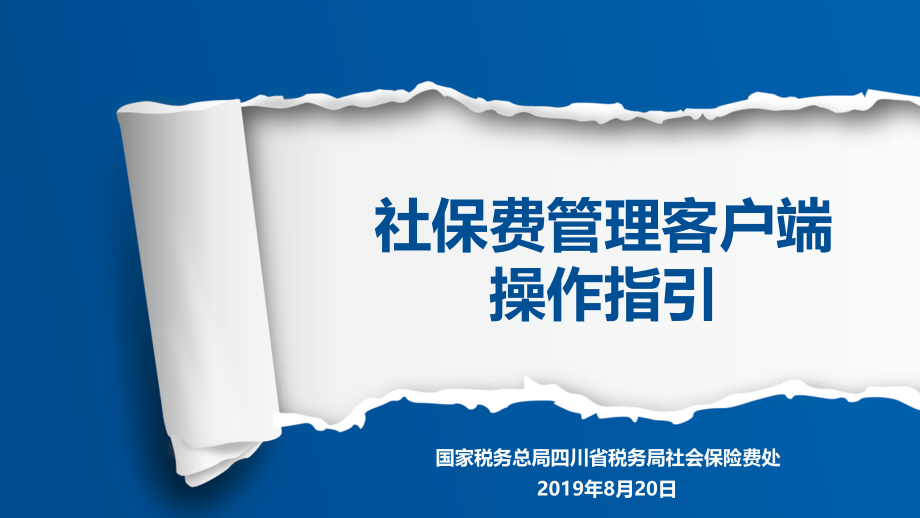 社保费管理客户端
操作指引

国家税务总局四川省税务局社会保险费处
2019年8月20日